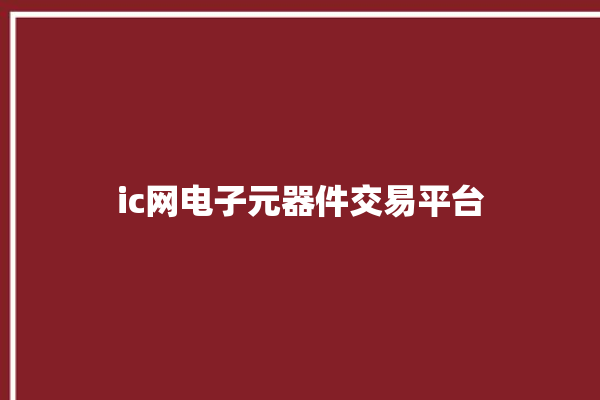 ic网电子元器件交易平台